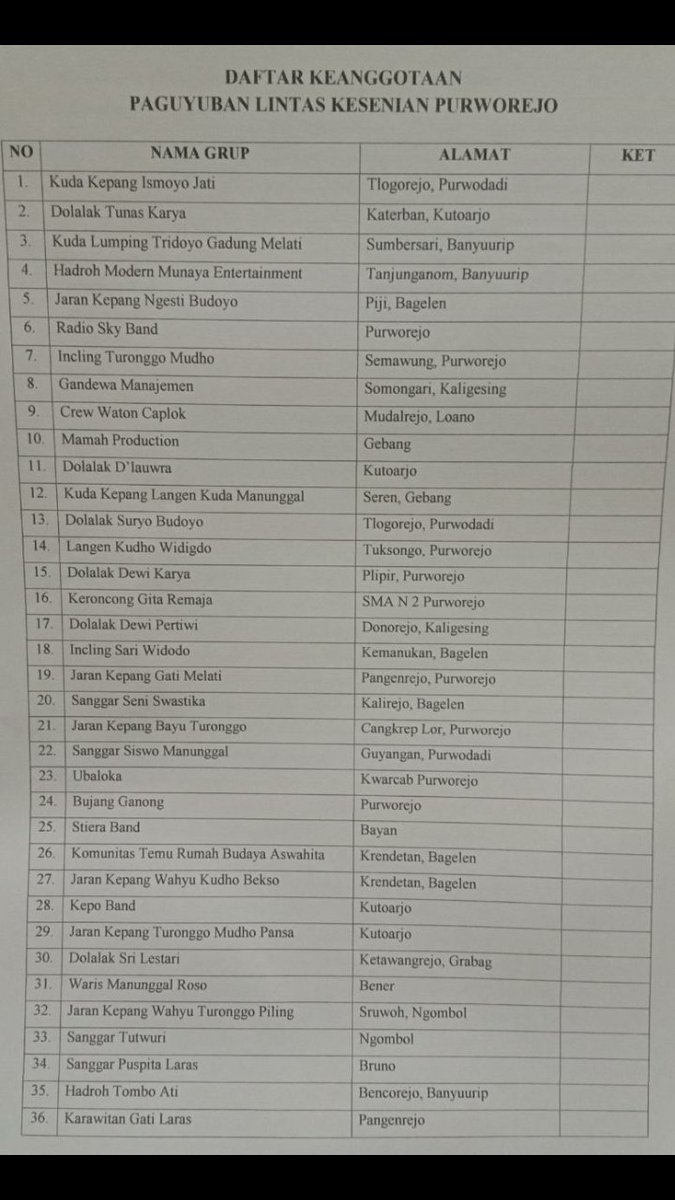 DAFTAR KEANGGOTAAN
PAGUYUBAN LINTAS KESENIAN PURWOREJO

| NO | NAMA GRUP | ALAMAT | KET |
|---|---|---|---|
| 1. | Kuda Kepang Ismoyo Jati | Tlogorejo, Purwodadi | |
| 2. | Dolalak Tunas Karya | Katerban, Kutoarjo | |
| 3. | Kuda Lumping Tridoyo Gadung Melati | Sumbersari, Banyuurip | |
| 4. | Hadroh Modern Munaya Entertainment | Tanjunganom, Banyuurip | |
| 5. | Jaran Kepang Ngesti Budoyo | Piji, Bagelen | |
| 6. | Radio Sky Band | Purworejo | |
| 7. | Incling Turonggo Mudho | Semawung, Purworejo | |
| 8. | Gandewa Manajemen | Somongari, Kaligesing | |
| 9. | Crew Waton Caplok | Mudalrejo, Loano | |
| 10. | Mamah Production | Gebang | |
| 11. | Dolalak D'lauwra | Kutoarjo | |
| 12. | Kuda Kepang Langen Kuda Manunggal | Seren, Gebang | |
| 13. | Dolalak Suryo Budoyo | Tlogorejo, Purwodadi | |
| 14. | Langen Kudho Widigdo | Tuksongo, Purworejo | |
| 15. | Dolalak Dewi Karya | Plipir, Purworejo | |
| 16. | Keroncong Gita Remaja | SMA N 2 Purworejo | |
| 17. | Dolalak Dewi Pertiwi | Donorejo, Kaligesing | |
| 18. | Incling Sari Widodo | Kemanukan, Bagelen | |
| 19. | Jaran Kepang Gati Melati | Pangenrejo, Purworejo | |
| 20. | Sanggar Seni Swastika | Kalirejo, Bagelen | |
| 21. | Jaran Kepang Bayu Turonggo | Cangkrep Lor, Purworejo | |
| 22. | Sanggar Siswo Manunggal | Guyangan, Purwodadi | |
| 23. | Ubaloka | Kwarcab Purworejo | |
| 24. | Bujang Ganong | Purworejo | |
| 25. | Stiera Band | Bayan | |
| 26. | Komunitas Temu Rumah Budaya Aswahita | Krendetan, Bagelen | |
| 27. | Jaran Kepang Wahyu Kudho Bekso | Krendetan, Bagelen | |
| 28. | Kepo Band | Kutoarjo | |
| 29. | Jaran Kepang Turonggo Mudho Pansa | Kutoarjo | |
| 30. | Dolalak Sri Lestari | Ketawangrejo, Grabag | |
| 31. | Waris Manunggal Roso | Bener | |
| 32. | Jaran Kepang Wahyu Turonggo Piling | Sruwoh, Ngombol | |
| 33. | Sanggar Tutwuri | Ngombol | |
| 34. | Sanggar Puspita Laras | Bruno | |
| 35. | Hadroh Tombo Ati | Bencorejo, Banyuurip | |
| 36. | Karawitan Gati Laras | Pangenrejo | |